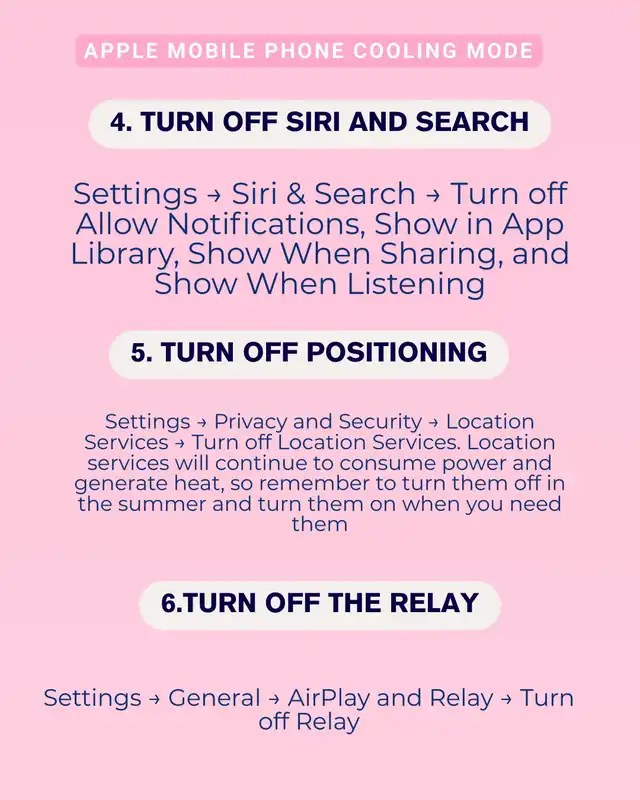 APPLE MOBILE PHONE COOLING MODE

4. TURN OFF SIRI AND SEARCH

Settings → Siri & Search → Turn off Allow Notifications, Show in App Library, Show When Sharing, and Show When Listening

5. TURN OFF POSITIONING

Settings → Privacy and Security → Location Services → Turn off Location Services. Location services will continue to consume power and generate heat, so remember to turn them off in the summer and turn them on when you need them

6.TURN OFF THE RELAY

Settings → General → AirPlay and Relay → Turn off Relay